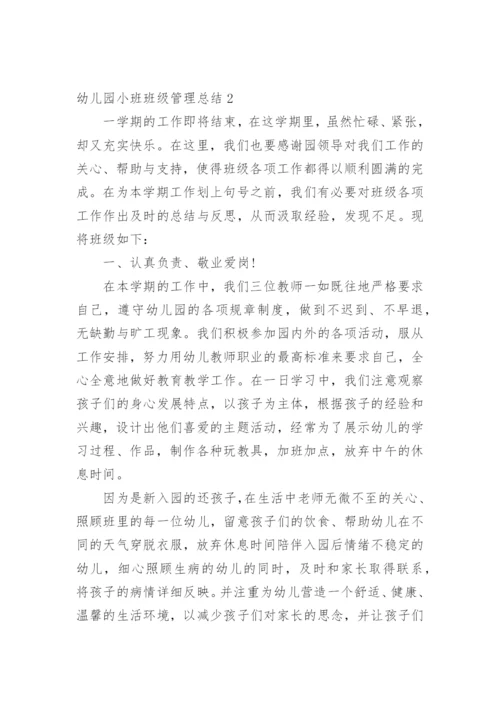 幼儿园小班班级管理总结 2

一学期的工作即将结束，在这学期里，虽然忙碌、紧张，却又充实快乐。在这里，我们也要感谢园领导对我们工作的关心、帮助与支持，使得班级各项工作都得以顺利圆满的完成。在为本学期工作划上句号之前，我们有必要对班级各项工作作出及时的总结与反思，从而汲取经验，发现不足。现将班级如下：

一、认真负责、敬业爱岗！

在本学期的工作中，我们三位教师一如既往地严格要求自己，遵守幼儿园的各项规章制度，做到不迟到、不早退，无缺勤与旷工现象。我们积极参加园内外的各项活动，服从工作安排，努力用幼儿教师职业的最高标准来要求自己，全心全意地做好教育教学工作。在一日学习中，我们注意观察孩子们的身心发展特点，以孩子为主体，根据孩子的经验和兴趣，设计出他们喜爱的主题活动，经常为了展示幼儿的学习过程、作品，制作各种玩教具，加班加点，放弃中午的休息时间。

因为是新入园的还孩子，在生活中老师无微不至的关心、照顾班里的每一位幼儿，留意孩子们的饮食、帮助幼儿在不同的天气穿脱衣服，放弃休息时间陪伴入园后情绪不稳定的幼儿，细心照顾生病的幼儿的同时，及时和家长取得联系，将孩子的病情详细反映。并注重为幼儿营造一个舒适、健康、温馨的生活环境，以减少孩子们对家长的思念，并让孩子们